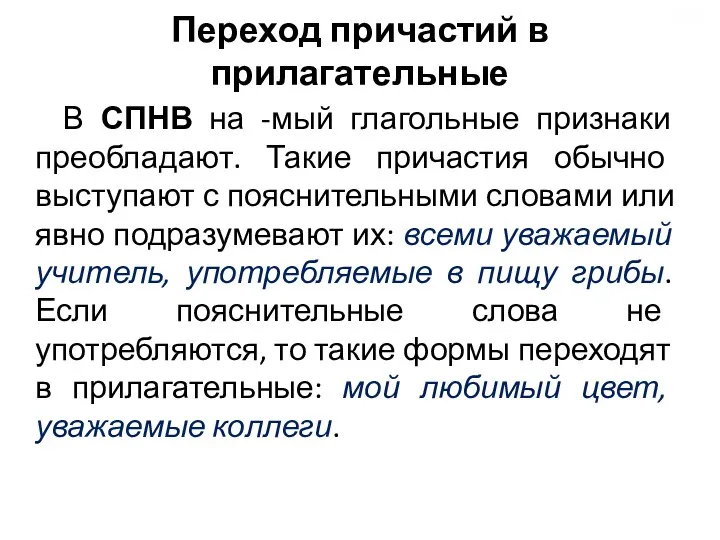 Переход причастий в прилагательные

В СПНВ на -мый глагольные признаки преобладают. Такие причастия обычно выступают с пояснительными словами или явно подразумевают их: всеми уважаемый учитель, употребляемые в пищу грибы. Если пояснительные слова не употребляются, то такие формы переходят в прилагательные: мой любимый цвет, уважаемые коллеги.